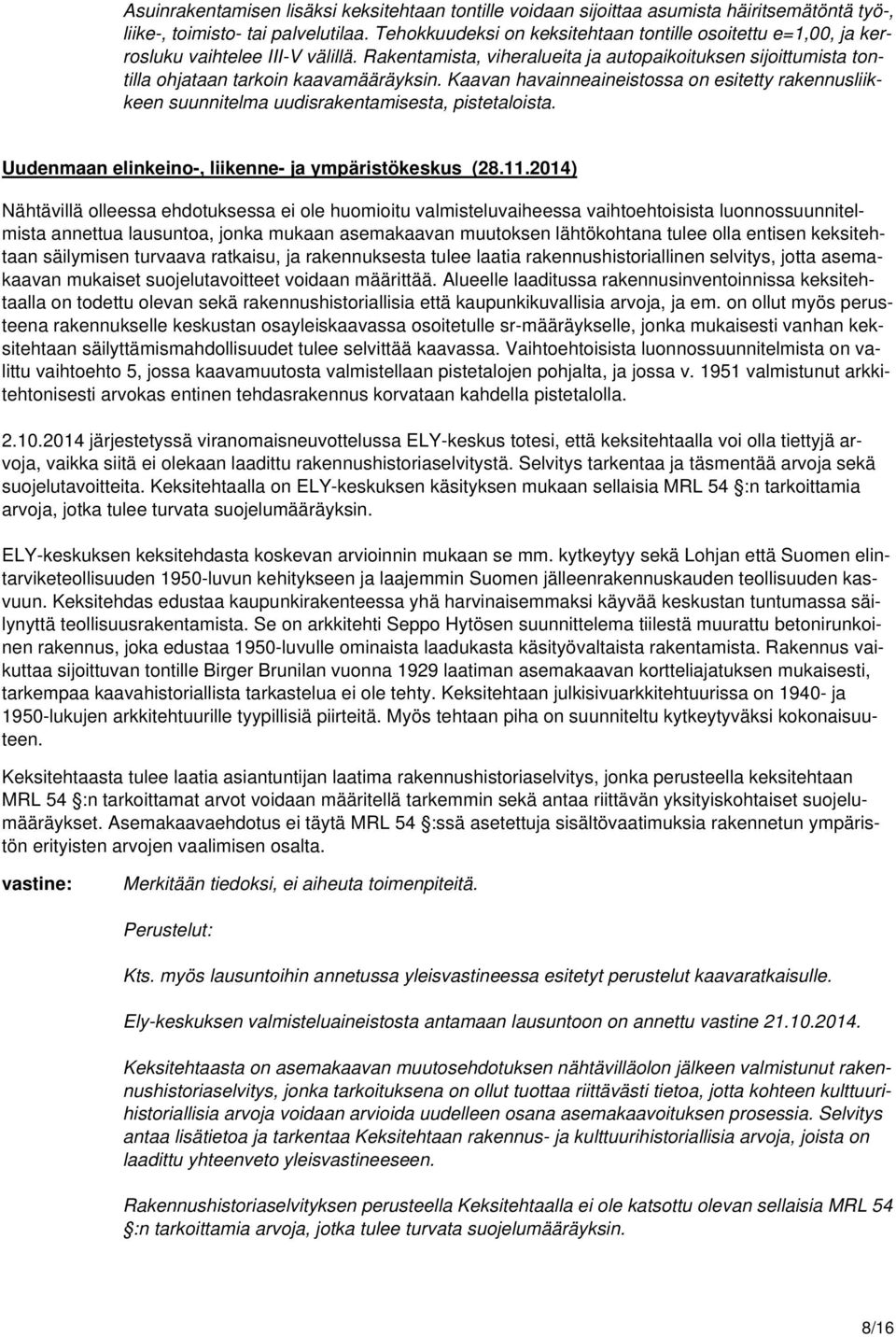 Asuinrakentamisen lisäksi keksitehtaan tontille voidaan sijoittaa asumista häiritsemätöntä työ-, liike-, toimisto- tai palvelutilaa. Tehokkuudeksi on keksitehtaan tontille osoitettu e=1,00, ja kerrosluku vaihtelee III-V välillä. Rakentamista, viheralueita ja autopaikoituksen sijoittumista tontilla ohjataan tarkoin kaavamääräyksin. Kaavan havainneaineistossa on esitetty rakennusliikkeen suunnitelma uudisrakentamisesta, pistetaloista.

Uudenmaan elinkeino-, liikenne- ja ympäristökeskus (28.11.2014)

Nähtävillä olleessa ehdotuksessa ei ole huomioitu valmisteluvaiheessa vaihtoehtoisista luonnossuunnitelmista annettua lausuntoa, jonka mukaan asemakaavan muutoksen lähtökohtana tulee olla entisen keksitehtaan säilymisen turvaava ratkaisu, ja rakennuksesta tulee laatia rakennushistoriallinen selvitys, jotta asemakaavan mukaiset suojelutavoitteet voidaan määrittää. Alueelle laaditussa rakennusinventoinnissa keksitehtaalla on todettu olevan sekä rakennushistoriallisia että kaupunkikuvallisia arvoja, ja em. on ollut myös perusteena rakennukselle keskustan osayleiskaavassa osoitetulle sr-määräykselle, jonka mukaisesti vanhan keksitehtaan säilyttämismahdollisuudet tulee selvittää kaavassa. Vaihtoehtoisista luonnossuunnitelmista on valittu vaihtoehto 5, jossa kaavamuutosta valmistellaan pistetalojen pohjalta, ja jossa v. 1951 valmistunut arkkitehtonisesti arvokas entinen tehdasrakennus korvataan kahdella pistetalolla.

2.10.2014 järjestetyssä viranomaisneuvottelussa ELY-keskus totesi, että keksitehtaalla voi olla tiettyjä arvoja, vaikka siitä ei olekaan laadittu rakennushistoriaselvitystä. Selvitys tarkentaa ja täsmentää arvoja sekä suojelutavoitteita. Keksitehtaalla on ELY-keskuksen käsityksen mukaan sellaisia MRL 54 :n tarkoittamia arvoja, jotka tulee turvata suojelumääräyksin.

ELY-keskuksen keksitehdasta koskevan arvioinnin mukaan se mm. kytkeytyy sekä Lohjan että Suomen elintarviketeollisuuden 1950-luvun kehitykseen ja laajemmin Suomen jälleenrakennuskauden teollisuuden kasvuun. Keksitehdas edustaa kaupunkirakenteessa yhä harvinaisemmaksi käyvää keskustan tuntumassa säilynyttä teollisuusrakentamista. Se on arkkitehti Seppo Hytösen suunnittelema tiilestä muurattu betonirunkoinen rakennus, joka edustaa 1950-luvulle ominaista laadukasta käsityövaltaista rakentamista. Rakennus vaikuttaa sijoittuvan tontille Birger Brunilan vuonna 1929 laatiman asemakaavan kortteliajatuksen mukaisesti, tarkempaa kaavahistoriallista tarkastelua ei ole tehty. Keksitehtaan julkisivuarkkitehtuurissa on 1940- ja 1950-lukujen arkkitehtuurille tyypillisiä piirteitä. Myös tehtaan piha on suunniteltu kytkeytyväksi kokonaisuuteen.

Keksitehtaasta tulee laatia asiantuntijan laatima rakennushistoriaselvitys, jonka perusteella keksitehtaan MRL 54 :n tarkoittamat arvot voidaan määritellä tarkemmin sekä antaa riittävän yksityiskohtaiset suojelumääräykset. Asemakaavaehdotus ei täytä MRL 54 :ssä asetettuja sisältövaatimuksia rakennetun ympäristön erityisten arvojen vaalimisen osalta.

vastine: Merkitään tiedoksi, ei aiheuta toimenpiteitä.

Perustelut:

Kts. myös lausuntoihin annetussa yleisvastineessa esitetyt perustelut kaavaratkaisulle.

Ely-keskuksen valmisteluaineistosta antamaan lausuntoon on annettu vastine 21.10.2014.

Keksitehtaasta on asemakaavan muutosehdotuksen nähtävilläolon jälkeen valmistunut rakennushistoriaselvitys, jonka tarkoituksena on ollut tuottaa riittävästi tietoa, jotta kohteen kulttuurihistoriallisia arvoja voidaan arvioida uudelleen osana asemakaavoituksen prosessia. Selvitys antaa lisätietoa ja tarkentaa Keksitehtaan rakennus- ja kulttuurihistoriallisia arvoja, joista on laadittu yhteenveto yleisvastineeseen.

Rakennushistoriaselvityksen perusteella Keksitehtaalla ei ole katsottu olevan sellaisia MRL 54 :n tarkoittamia arvoja, jotka tulee turvata suojelumääräyksin.

8/16